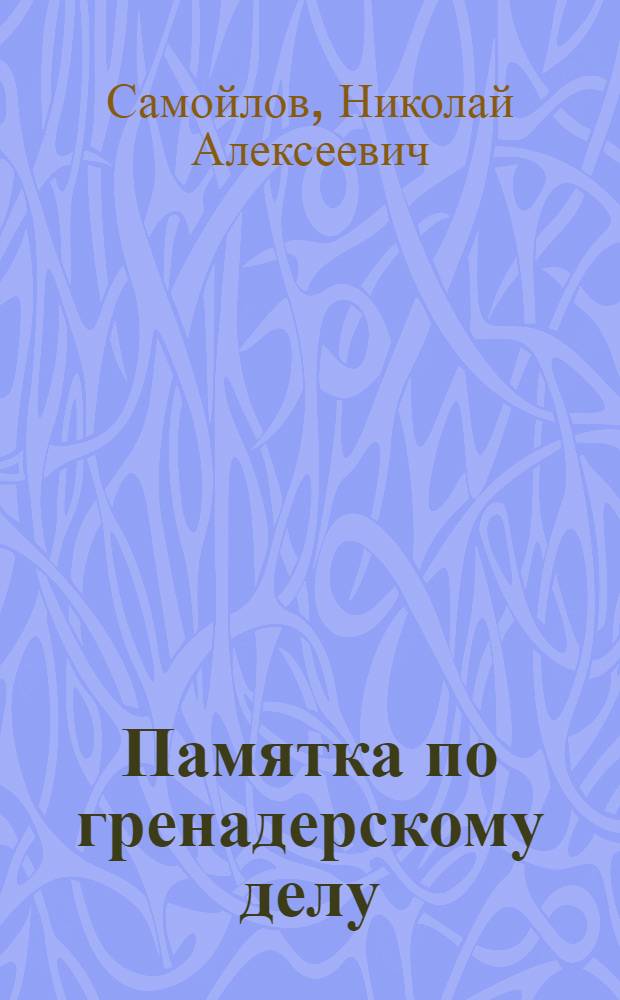 Самойлов, Николай Алексеевич

Памятка по гренадерскому делу